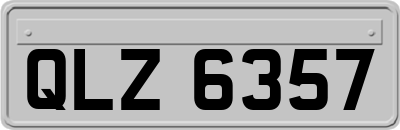 QLZ 6357